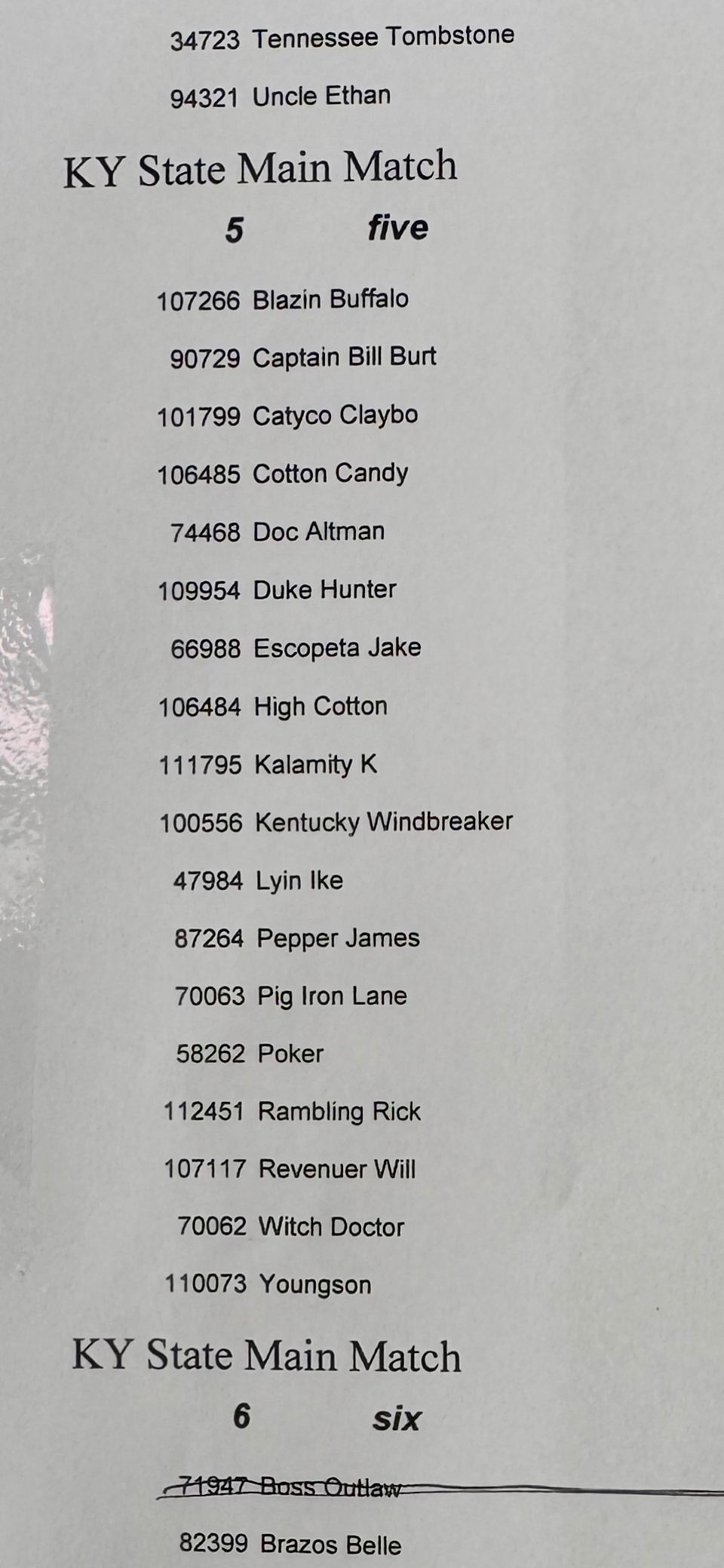 34723 Tennessee Tombstone

94321 Uncle Ethan

KY State Main Match

5 five

107266 Blazin Buffalo

90729 Captain Bill Burt

101799 Catyco Claybo

106485 Cotton Candy

74468 Doc Altman

109954 Duke Hunter

66988 Escopeta Jake

106484 High Cotton

111795 Kalamity K

100556 Kentucky Windbreaker

47984 Lyin Ike

87264 Pepper James

70063 Pig Iron Lane

58262 Poker

112451 Rambling Rick

107117 Revenuer Will

70062 Witch Doctor

110073 Youngson

KY State Main Match

6 six

71947 Boss Outlaw

82399 Brazos Belle